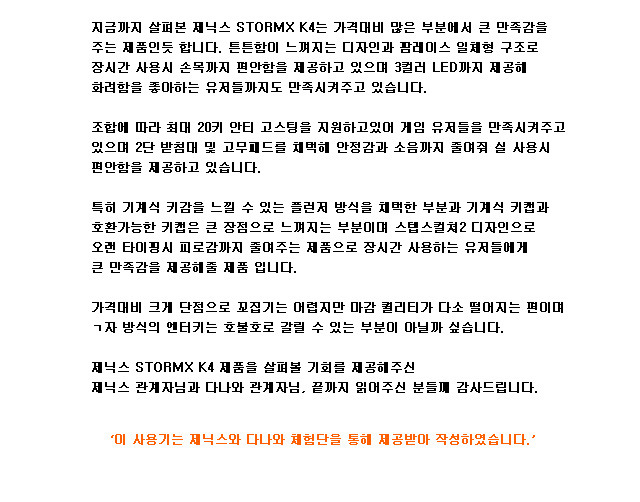 지금까지 살펴본 제닉스 STORMX K4는 가격대비 많은 부분에서 큰 만족감을 주는 제품인듯 합니다. 튼튼함이 느껴지는 디자인과 팜레이스 일체형 구조로 장시간 사용시 손목까지 편안함을 제공하고 있으며 3컬러 LED까지 제공해 화려함을 좋아하는 유저들까지도 만족시켜주고 있습니다.

조합에 따라 최대 20키 안티 고스팅을 지원하고있어 게임 유저들을 만족시켜주고 있으며 2단 받침대 및 고무패드를 채택해 안정감과 소음까지 줄여줘 실 사용시 편안함을 제공하고 있습니다.

특히 기계식 키감을 느낄 수 있는 플런저 방식을 채택한 부분과 기계식 키캡과 호환가능한 키캡은 큰 장점으로 느껴지는 부분이며 스텝스컬쳐2 디자인으로 오랜 타이핑시 피로감까지 줄여주는 제품으로 장시간 사용하는 유저들에게 큰 만족감을 제공해줄 제품 입니다.

가격대비 크게 단점으로 꼬집기는 어렵지만 마감 퀄리티가 다소 떨어지는 편이며 ㄱ자 방식의 엔터키는 호불호로 갈릴 수 있는 부분이 아닐까 싶습니다.

제닉스 STORMX K4 제품을 살펴볼 기회를 제공해주신 제닉스 관계자님과 다나와 관계자님, 끝까지 읽어주신 분들께 감사드립니다.

'이 사용기는 제닉스와 다나와 체험단을 통해 제공받아 작성하였습니다.'